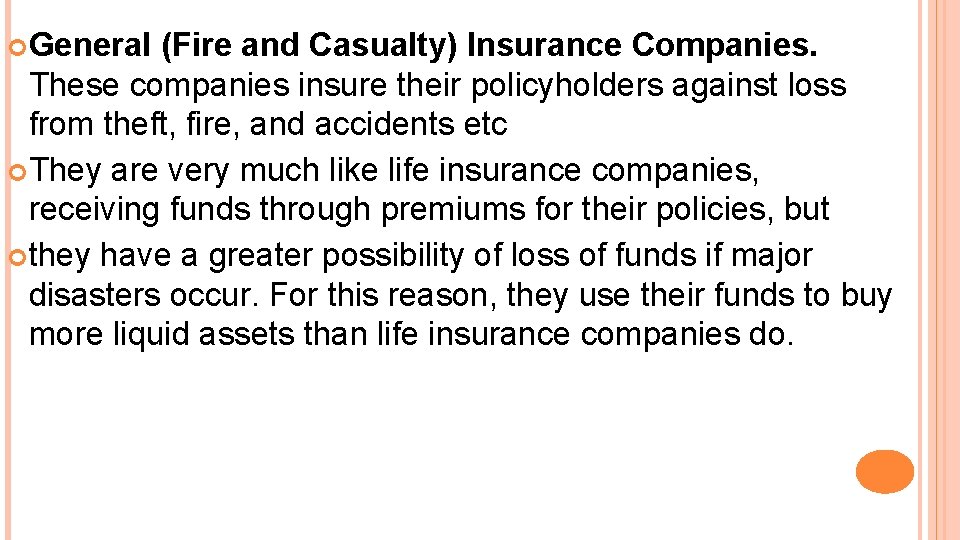 General (Fire and Casualty) Insurance Companies. These companies insure their policyholders against loss from theft, fire, and accidents etc

They are very much like life insurance companies, receiving funds through premiums for their policies, but

they have a greater possibility of loss of funds if major disasters occur. For this reason, they use their funds to buy more liquid assets than life insurance companies do.